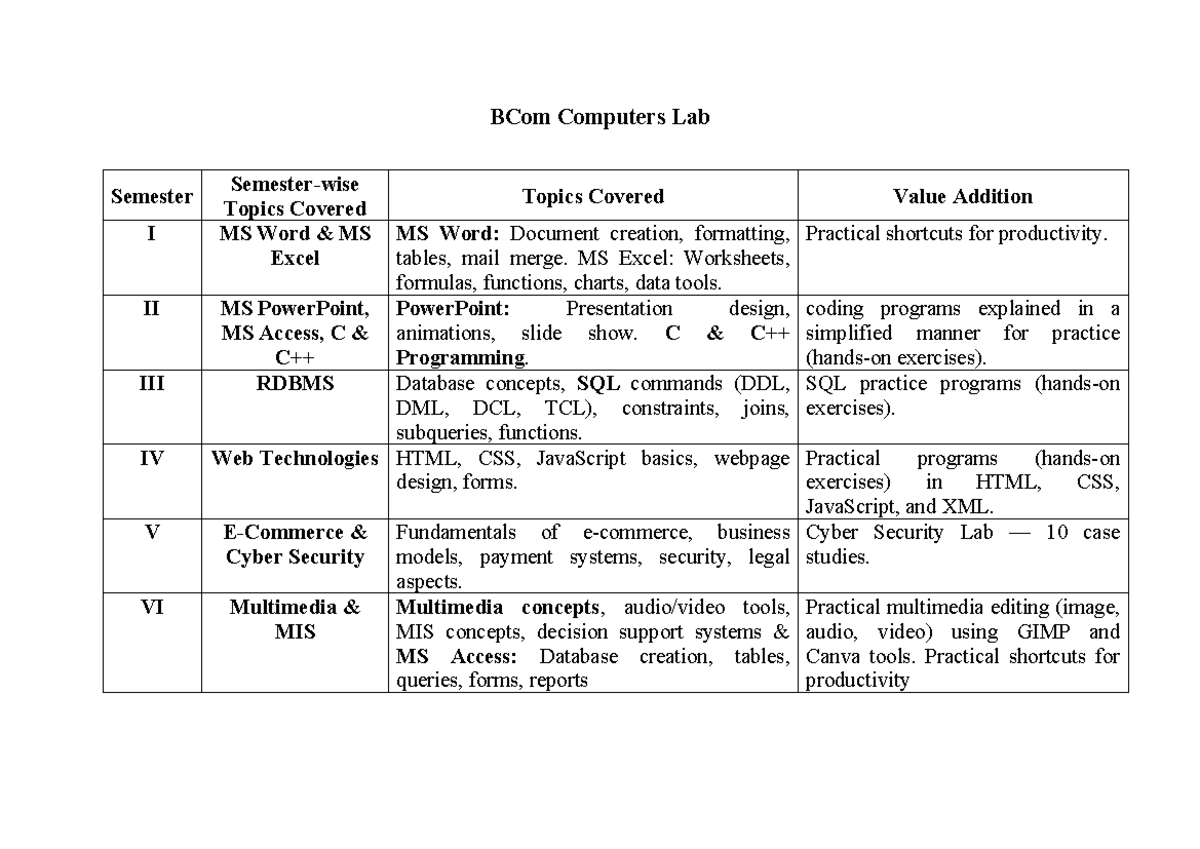 BCom Computers Lab

| Semester | Semester-wise Topics Covered | Topics Covered | Value Addition |
|---|---|---|---|
| I | MS Word & MS Excel | MS Word: Document creation, formatting, tables, mail merge. MS Excel: Worksheets, formulas, functions, charts, data tools. | Practical shortcuts for productivity. |
| II | MS PowerPoint, MS Access, C & C++ | PowerPoint: Presentation design, animations, slide show. C & C++ Programming. | coding programs explained in a simplified manner for practice (hands-on exercises). |
| III | RDBMS | Database concepts, SQL commands (DDL, DML, DCL, TCL), constraints, joins, subqueries, functions. | SQL practice programs (hands-on exercises). |
| IV | Web Technologies | HTML, CSS, JavaScript basics, webpage design, forms. | Practical programs (hands-on exercises) in HTML, CSS, JavaScript, and XML. |
| V | E-Commerce & Cyber Security | Fundamentals of e-commerce, business models, payment systems, security, legal aspects. | Cyber Security Lab — 10 case studies. |
| VI | Multimedia & MIS | Multimedia concepts, audio/video tools, MIS concepts, decision support systems & MS Access: Database creation, tables, queries, forms, reports | Practical multimedia editing (image, audio, video) using GIMP and Canva tools. Practical shortcuts for productivity |